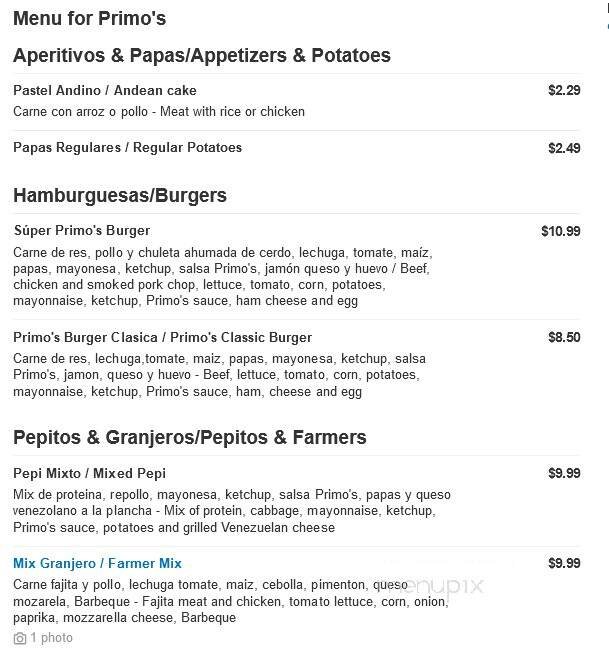 Menu for Primo's

Aperitivos & Papas/Appetizers & Potatoes

Pastel Andino / Andean cake $2.29
Carne con arroz o pollo - Meat with rice or chicken

Papas Regulares / Regular Potatoes $2.49

Hamburguesas/Burgers

Súper Primo's Burger $10.99
Carne de res, pollo y chuleta ahumada de cerdo, lechuga, tomate, maiz, papas, mayonesa, ketchup, salsa Primo's, jamón queso y huevo / Beef, chicken and smoked pork chop, lettuce, tomato, corn, potatoes, mayonnaise, ketchup, Primo's sauce, ham cheese and egg

Primo's Burger Clasica / Primo's Classic Burger $8.50
Carne de res, lechuga,tomate, maiz, papas, mayonesa, ketchup, salsa Primo's, jamon, queso y huevo - Beef, lettuce, tomato, corn, potatoes, mayonnaise, ketchup, Primo's sauce, ham, cheese and egg

Pepitos & Granjeros/Pepitos & Farmers

Pepi Mixto / Mixed Pepi $9.99
Mix de proteina, repollo, mayonesa, ketchup, salsa Primo's, papas y queso venezolano a la plancha - Mix of protein, cabbage, mayonnaise, ketchup, Primo's sauce, potatoes and grilled Venezuelan cheese

Mix Granjero / Farmer Mix $9.99
Carne fajita y pollo, lechuga tomate, maiz, cebolla, pimenton, queso mozarela, Barbeque - Fajita meat and chicken, tomato lettuce, corn, onion, paprika, mozzarella cheese, Barbeque

1 photo

menupix